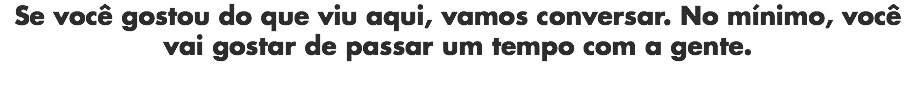 Se você gostou do que viu aqui, vamos conversar. No mínimo, você vai gostar de passar um tempo com a gente.